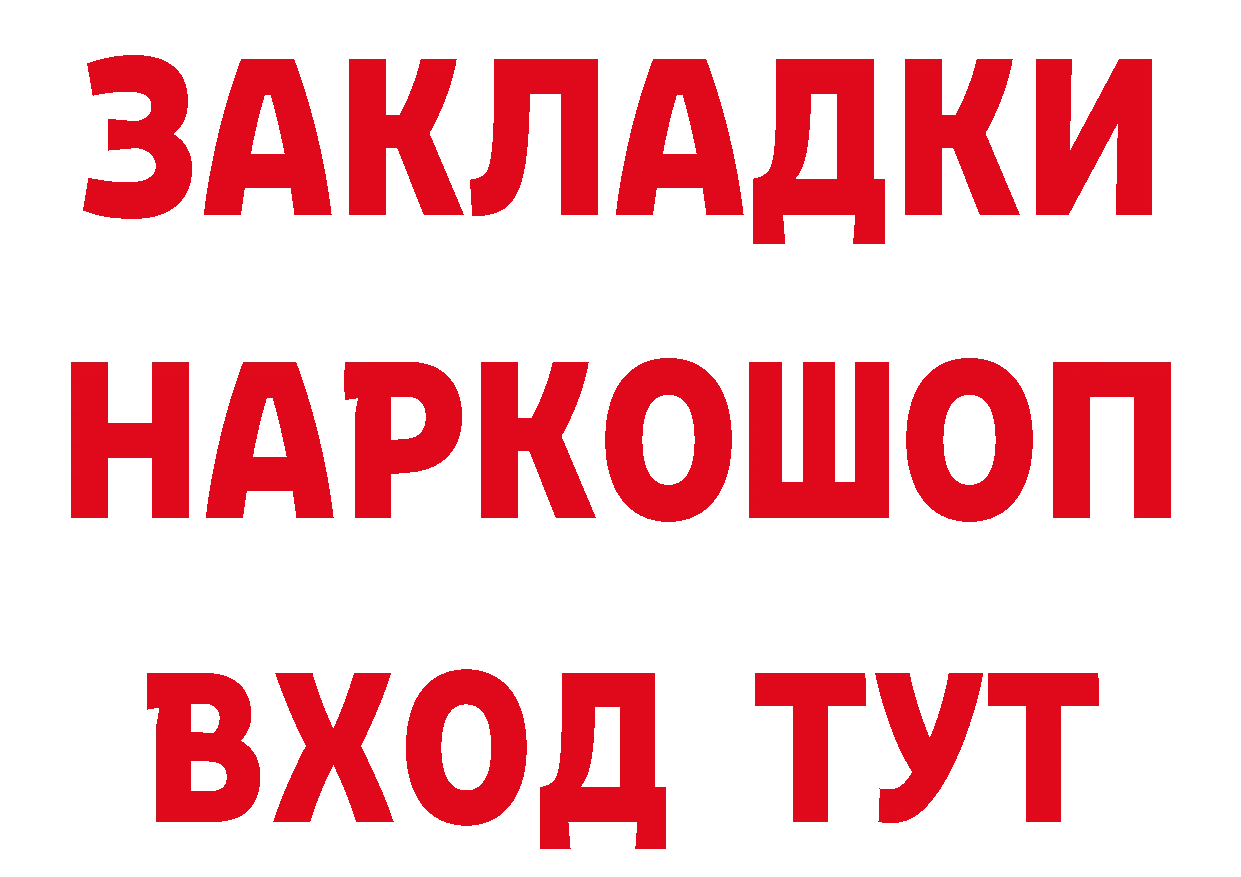 ЗАКЛАДКИ НАРКОШОП ВХОД ТУТ